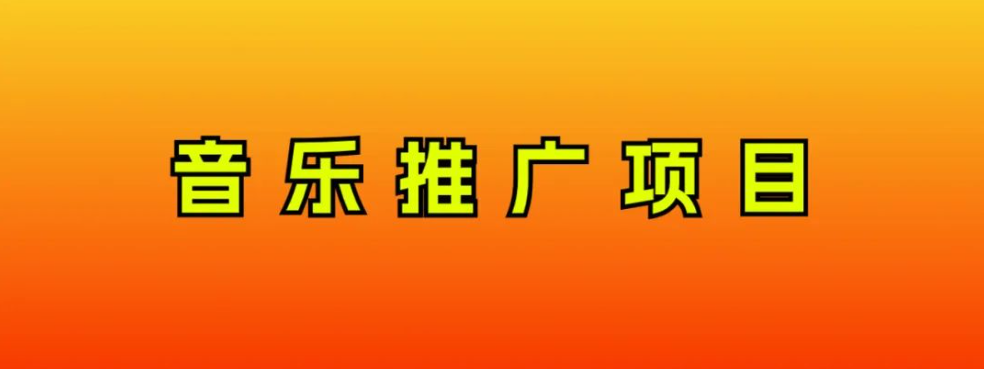 音乐推广项目